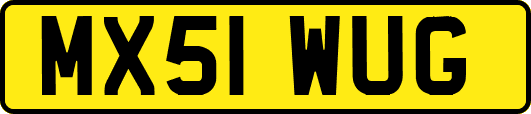 MX51 WUG